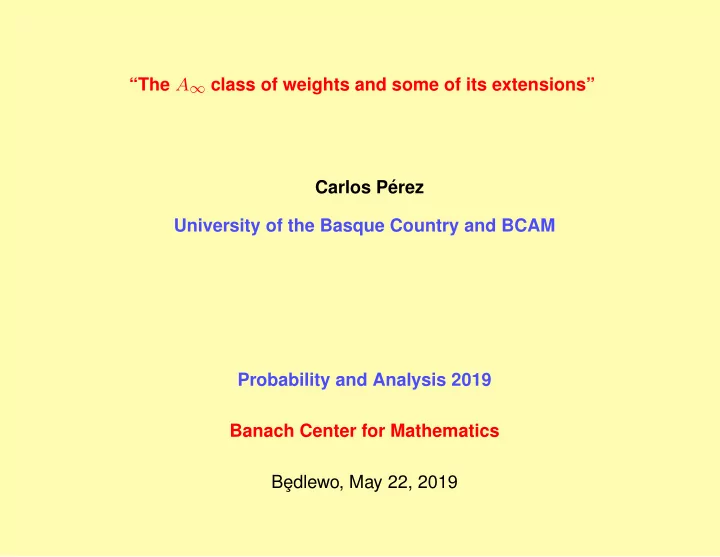 “The $A_\infty$ class of weights and some of its extensions”

Carlos Pérez

University of the Basque Country and BCAM

Probability and Analysis 2019

Banach Center for Mathematics

Będlewo, May 22, 2019